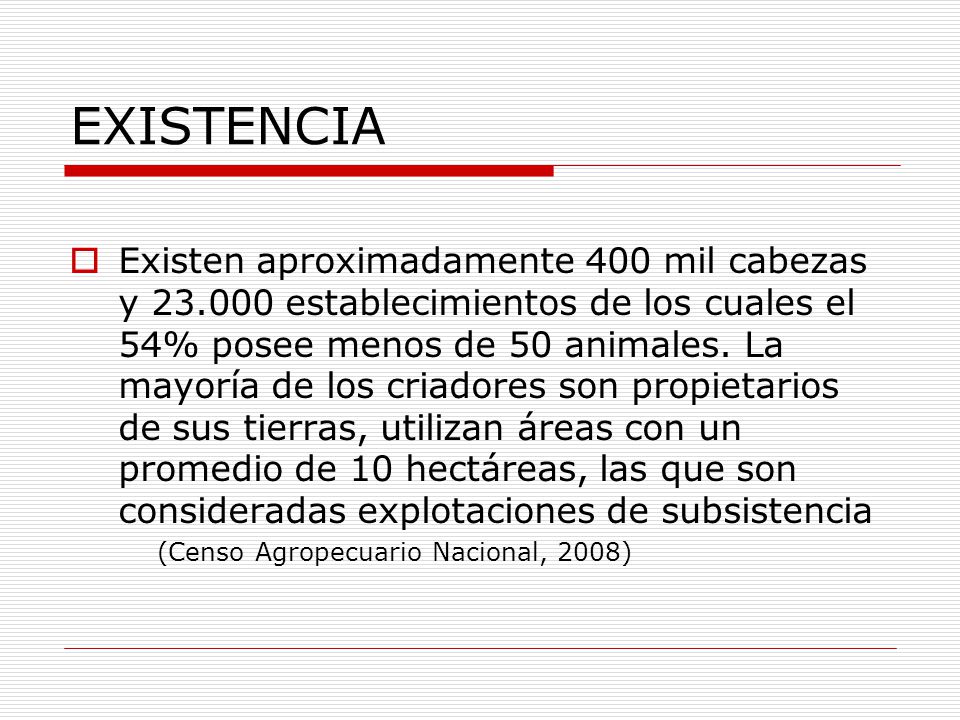 EXISTENCIA

Existen aproximadamente 400 mil cabezas y 23.000 establecimientos de los cuales el 54% posee menos de 50 animales. La mayoría de los criadores son propietarios de sus tierras, utilizan áreas con un promedio de 10 hectáreas, las que son consideradas explotaciones de subsistencia

(Censo Agropecuario Nacional, 2008)